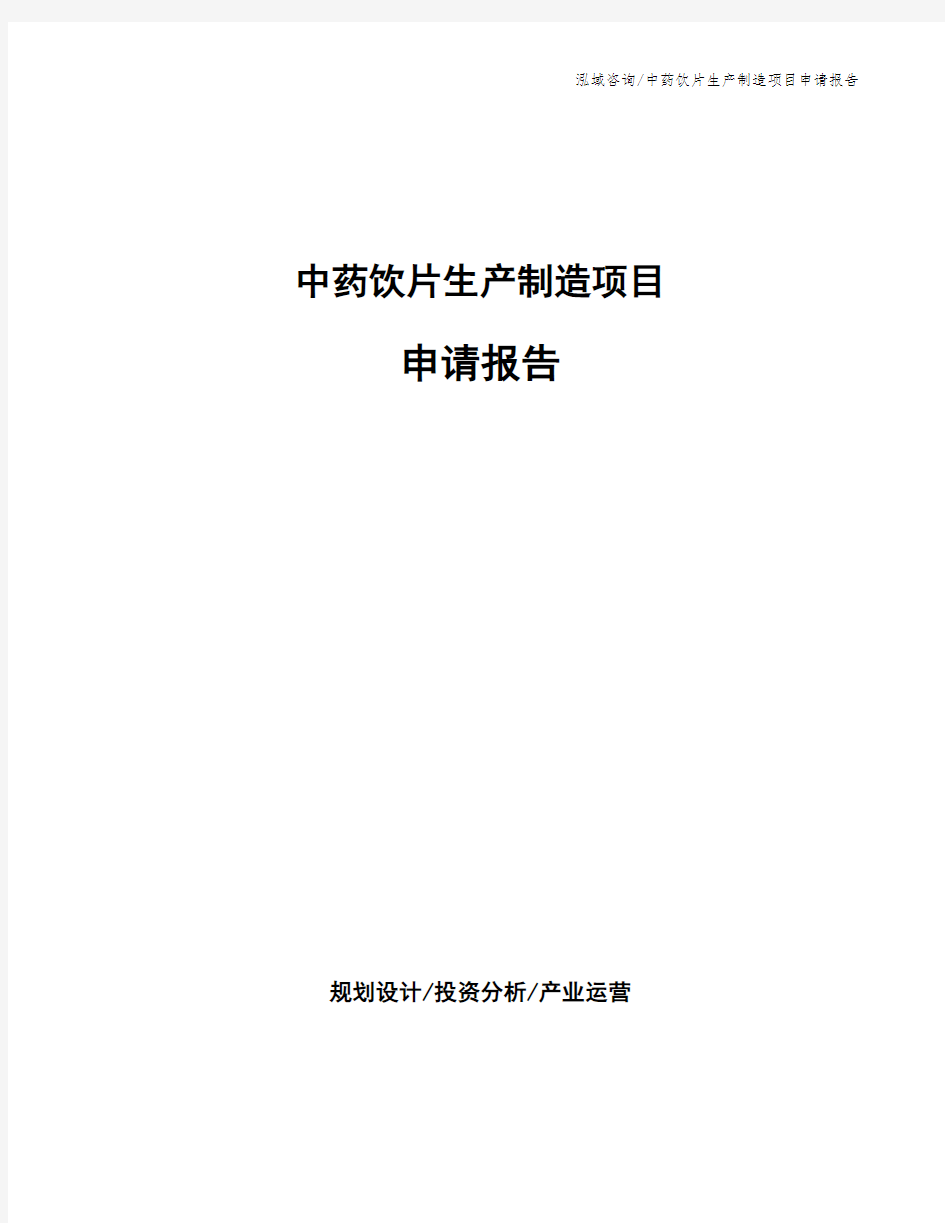 泓域咨询/中药饮片生产制造项目申请报告

中药饮片生产制造项目

申请报告

规划设计/投资分析/产业运营